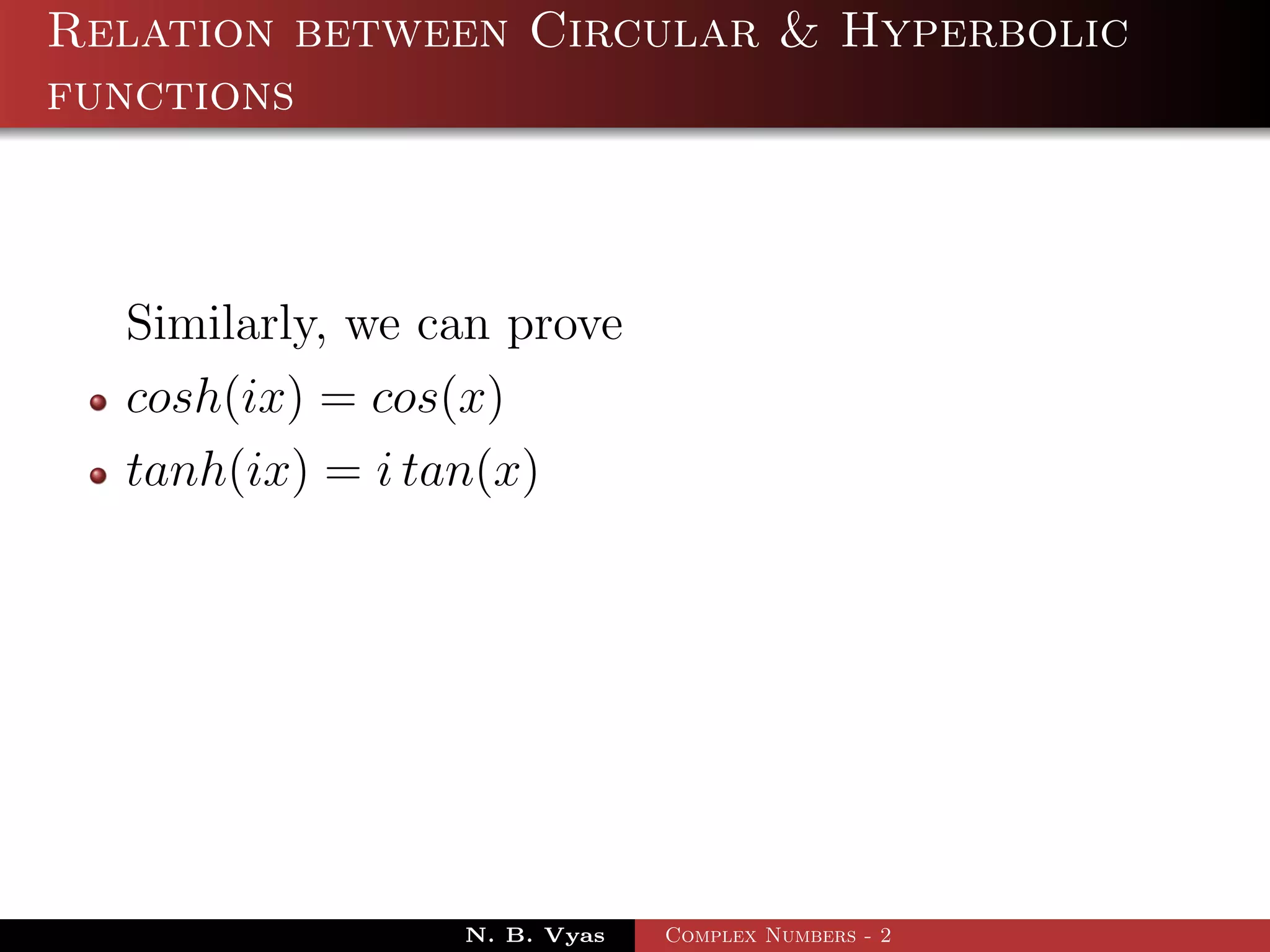 Relation between Circular & Hyperbolic functions

Similarly, we can prove

- $cosh(ix) = cos(x)$
- $tanh(ix) = i\,tan(x)$

N. B. Vyas

Complex Numbers - 2